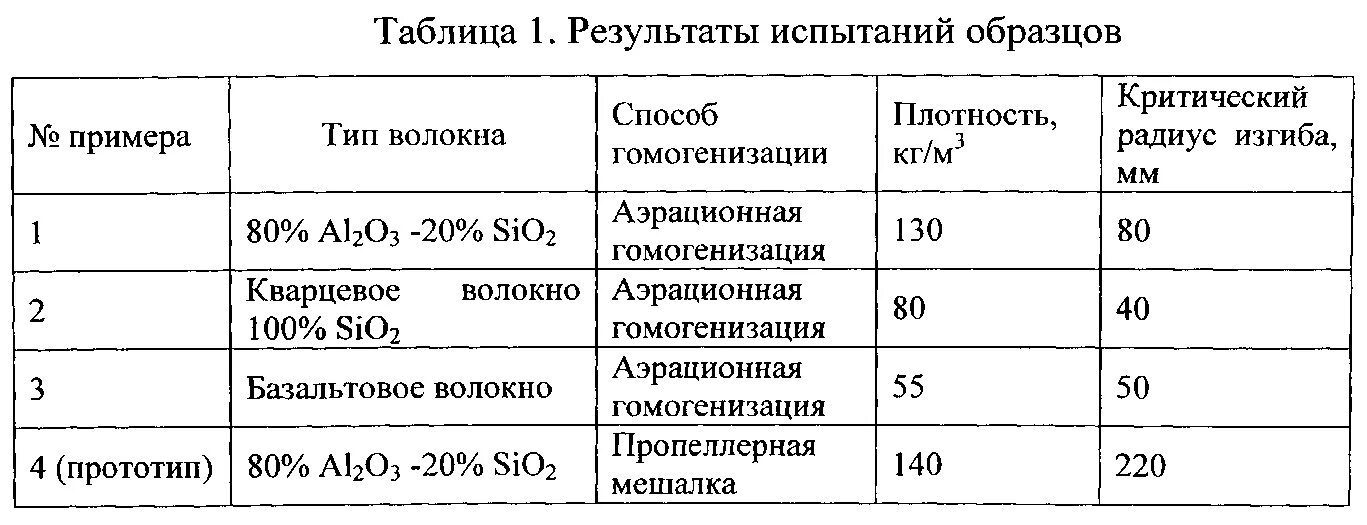 Таблица 1. Результаты испытаний образцов

| № примера | Тип волокна | Способ гомогенизации | Плотность, кг/м$^3$ | Критический радиус изгиба, мм |
|---|---|---|---|---|
| 1 | 80% $Al_2O_3$ -20% $SiO_2$ | Аэрационная гомогенизация | 130 | 80 |
| 2 | Кварцевое волокно 100% $SiO_2$ | Аэрационная гомогенизация | 80 | 40 |
| 3 | Базальтовое волокно | Аэрационная гомогенизация | 55 | 50 |
| 4 (прототип) | 80% $Al_2O_3$ -20% $SiO_2$ | Пропеллерная мешалка | 140 | 220 |